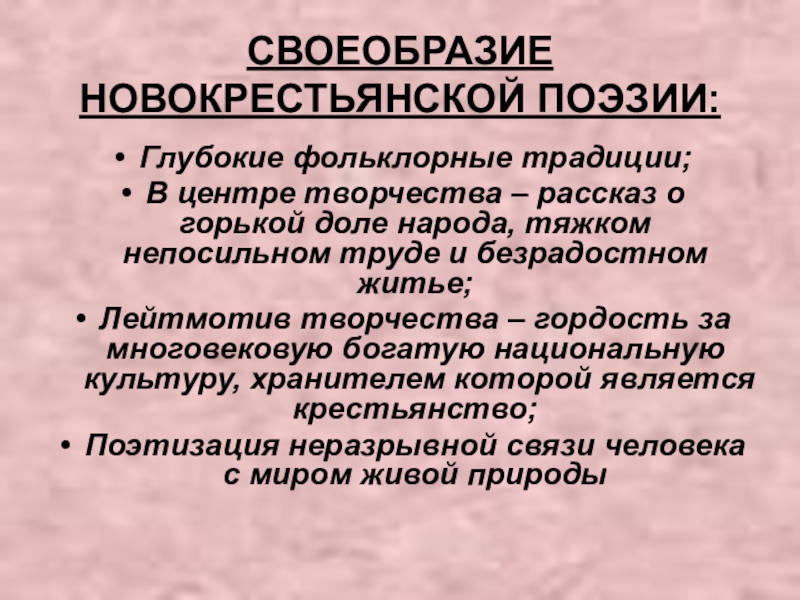 СВОЕОБРАЗИЕ
НОВОКРЕСТЬЯНСКОЙ ПОЭЗИИ:

• Глубокие фольклорные традиции;
• В центре творчества – рассказ о горькой доле народа, тяжком непосильном труде и безрадостном житье;
• Лейтмотив творчества – гордость за многовековую богатую национальную культуру, хранителем которой является крестьянство;
• Поэтизация неразрывной связи человека с миром живой природы